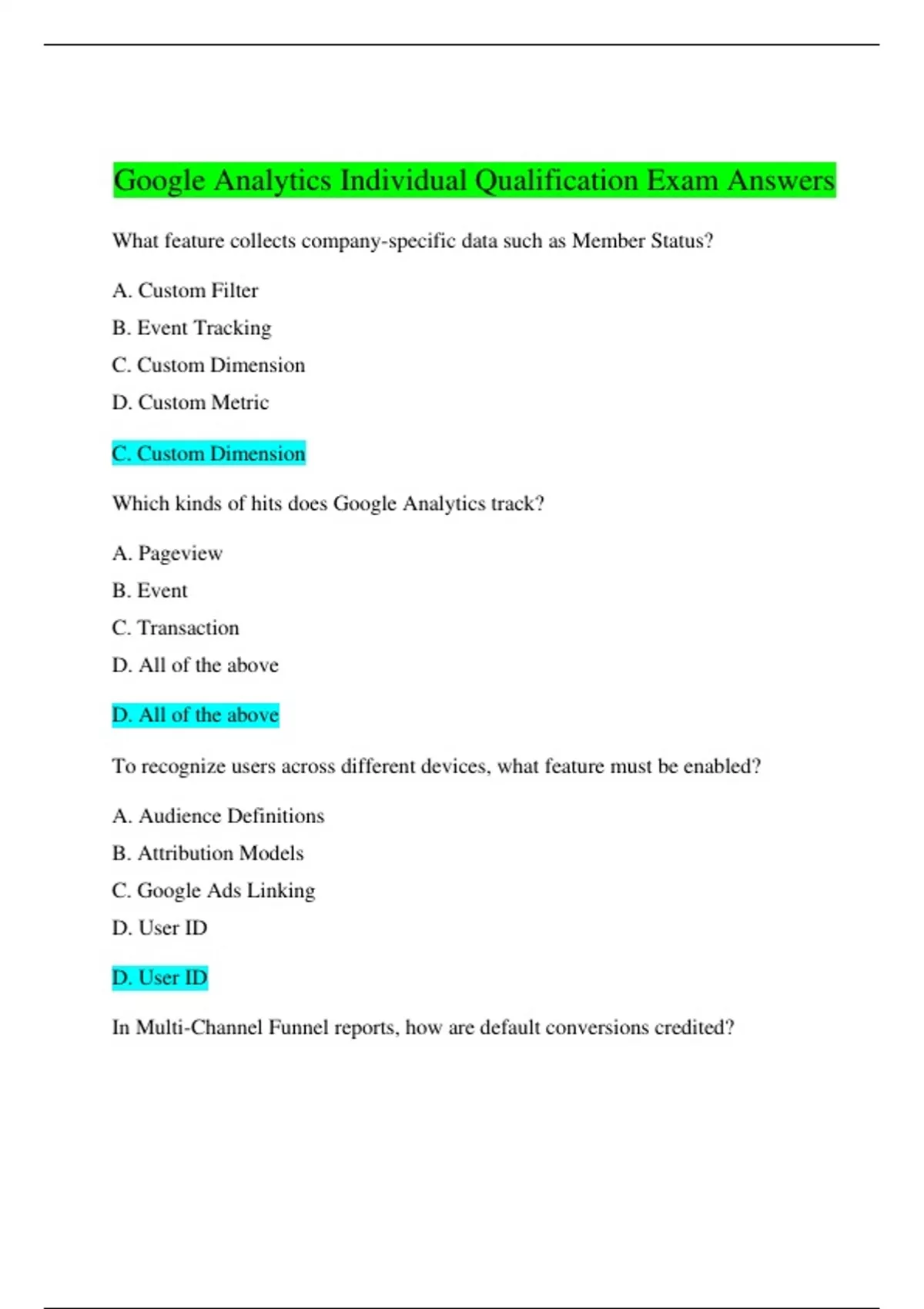 Google Analytics Individual Qualification Exam Answers

What feature collects company-specific data such as Member Status?

A. Custom Filter

B. Event Tracking

C. Custom Dimension

D. Custom Metric

C. Custom Dimension

Which kinds of hits does Google Analytics track?

A. Pageview

B. Event

C. Transaction

D. All of the above

D. All of the above

To recognize users across different devices, what feature must be enabled?

A. Audience Definitions

B. Attribution Models

C. Google Ads Linking

D. User ID

D. User ID

In Multi-Channel Funnel reports, how are default conversions credited?